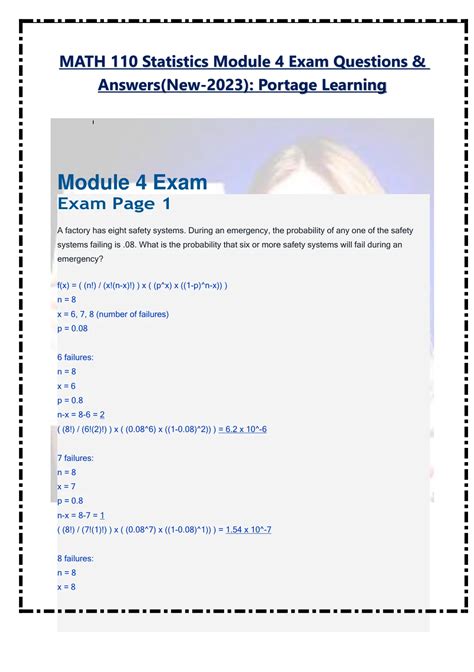 MATH 110 Statistics Module 4 Exam Questions & Answers(New-2023): Portage Learning

Module 4 Exam
Exam Page 1

A factory has eight safety systems. During an emergency, the probability of any one of the safety systems failing is .08. What is the probability that six or more safety systems will fail during an emergency?

f(x) = ( (n!) / (x!(n-x)!) ) x ( (p^x) x ((1-p)^n-x)) )
n = 8
x = 6, 7, 8 (number of failures)
p = 0.08

6 failures:
n = 8
x = 6
p = 0.8
n-x = 8-6 = 2
( (8!) / (6!(2)!) ) x ( (0.08^6) x ((1-0.08)^2)) ) = 6.2 x 10^-6

7 failures:
n = 8
x = 7
p = 0.8
n-x = 8-7 = 1
( (8!) / (7!(1)!) ) x ( (0.08^7) x ((1-0.08)^1)) ) = 1.54 x 10^-7

8 failures:
n = 8
x = 8